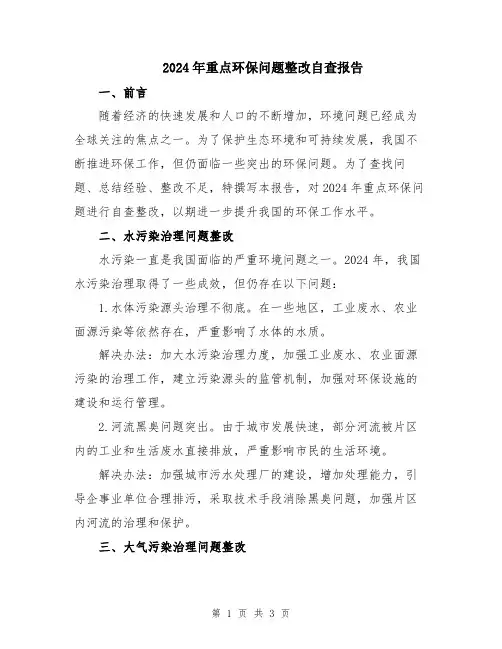 2024年重点环保问题整改自查报告

一、前言

随着经济的快速发展和人口的不断增加，环境问题已经成为全球关注的焦点之一。为了保护生态环境和可持续发展，我国不断推进环保工作，但仍面临一些突出的环保问题。为了查找问题、总结经验、整改不足，特撰写本报告，对2024年重点环保问题进行自查整改，以期进一步提升我国的环保工作水平。

二、水污染治理问题整改

水污染一直是我国面临的严重环境问题之一。2024年，我国水污染治理取得了一些成效，但仍存在以下问题：

1.水体污染源头治理不彻底。在一些地区，工业废水、农业面源污染等依然存在，严重影响了水体的水质。

解决办法：加大水污染治理力度，加强工业废水、农业面源污染的治理工作，建立污染源头的监管机制，加强对环保设施的建设和运行管理。

2.河流黑臭问题突出。由于城市发展快速，部分河流被片区内的工业和生活废水直接排放，严重影响市民的生活环境。

解决办法：加强城市污水处理厂的建设，增加处理能力，引导企事业单位合理排污，采取技术手段消除黑臭问题，加强片区内河流的治理和保护。

三、大气污染治理问题整改

第 1 页 共 3 页